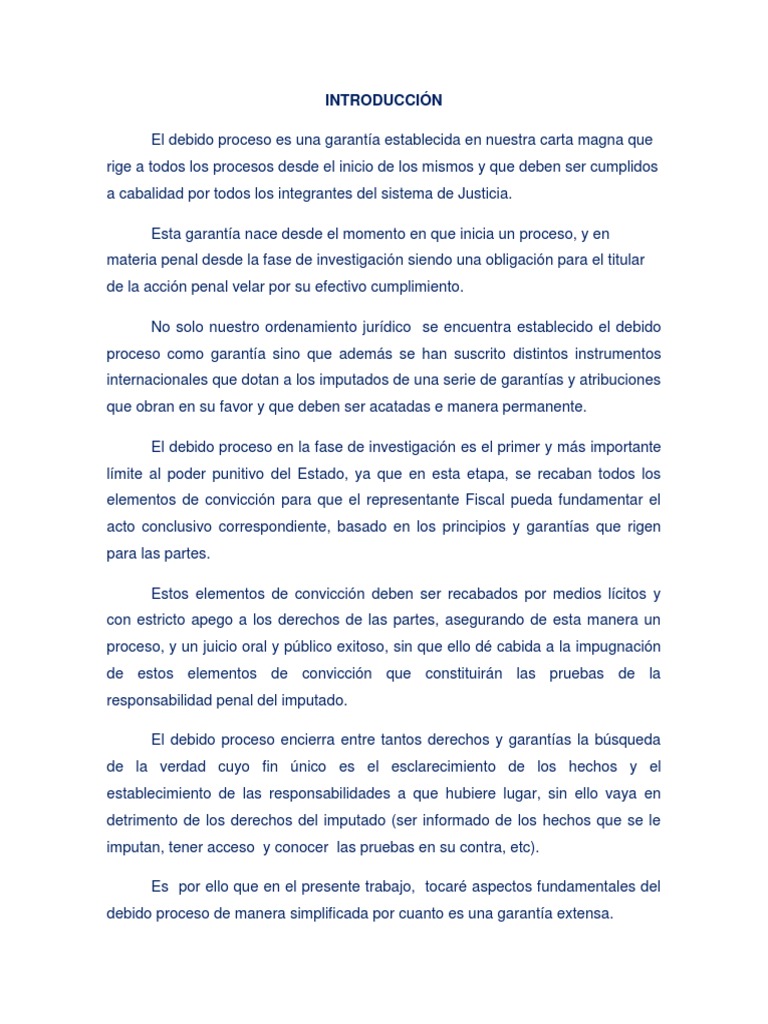 INTRODUCCIÓN

El debido proceso es una garantía establecida en nuestra carta magna que rige a todos los procesos desde el inicio de los mismos y que deben ser cumplidos a cabalidad por todos los integrantes del sistema de Justicia.

Esta garantía nace desde el momento en que inicia un proceso, y en materia penal desde la fase de investigación siendo una obligación para el titular de la acción penal velar por su efectivo cumplimiento.

No solo nuestro ordenamiento jurídico se encuentra establecido el debido proceso como garantía sino que además se han suscrito distintos instrumentos internacionales que dotan a los imputados de una serie de garantías y atribuciones que obran en su favor y que deben ser acatadas e manera permanente.

El debido proceso en la fase de investigación es el primer y más importante límite al poder punitivo del Estado, ya que en esta etapa, se recaban todos los elementos de convicción para que el representante Fiscal pueda fundamentar el acto conclusivo correspondiente, basado en los principios y garantías que rigen para las partes.

Estos elementos de convicción deben ser recabados por medios lícitos y con estricto apego a los derechos de las partes, asegurando de esta manera un proceso, y un juicio oral y público exitoso, sin que ello dé cabida a la impugnación de estos elementos de convicción que constituirán las pruebas de la responsabilidad penal del imputado.

El debido proceso encierra entre tantos derechos y garantías la búsqueda de la verdad cuyo fin único es el esclarecimiento de los hechos y el establecimiento de las responsabilidades a que hubiere lugar, sin ello vaya en detrimento de los derechos del imputado (ser informado de los hechos que se le imputan, tener acceso y conocer las pruebas en su contra, etc).

Es por ello que en el presente trabajo, tocaré aspectos fundamentales del debido proceso de manera simplificada por cuanto es una garantía extensa.